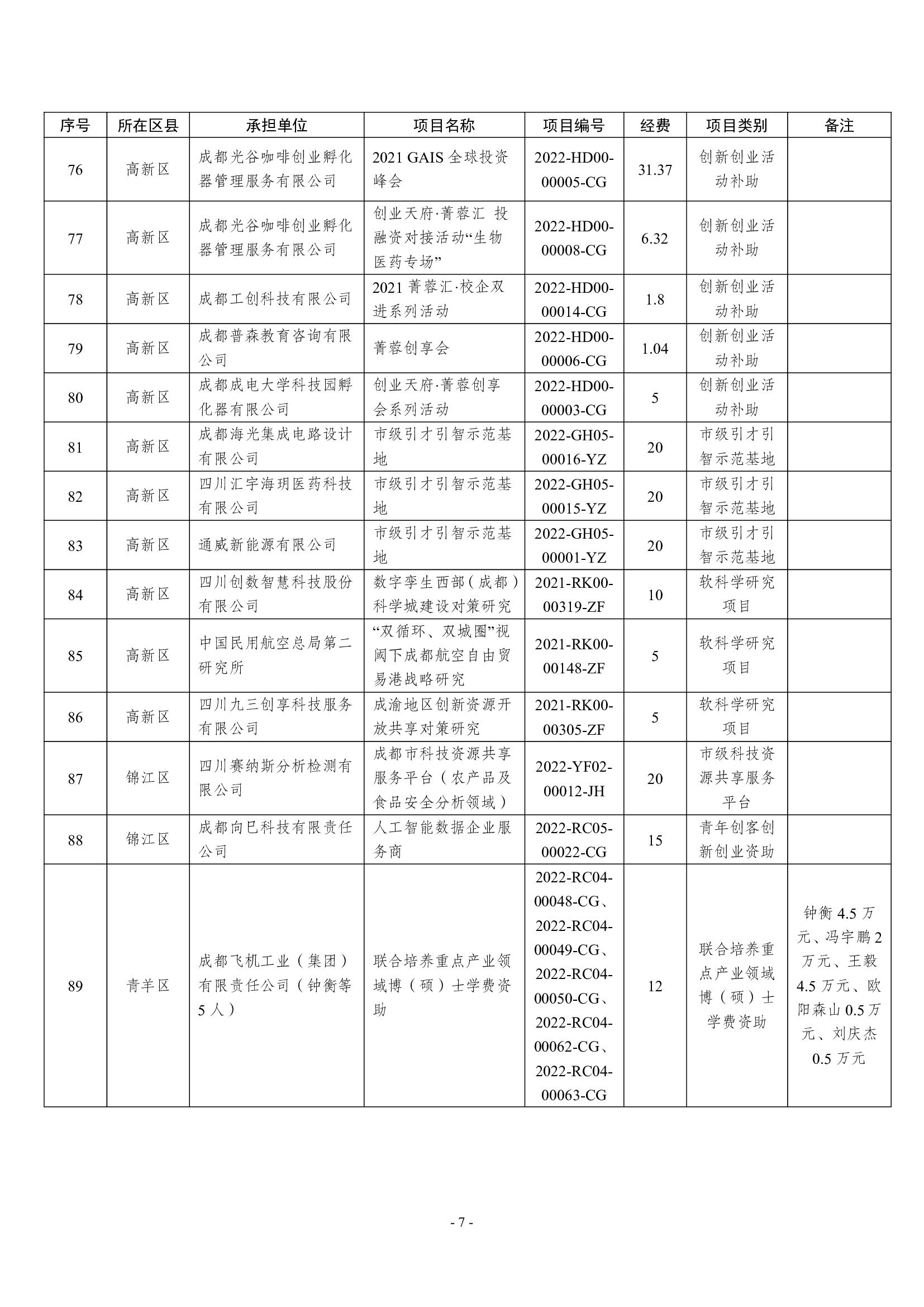 | 序号 | 所在区县 | 承担单位 | 项目名称 | 项目编号 | 经费 | 项目类别 | 备注 |
|---|---|---|---|---|---|---|---|
| 76 | 高新区 | 成都光谷咖啡创业孵化器管理服务有限公司 | 2021 GAIS 全球投资峰会 | 2022-HD00-00005-CG | 31.37 | 创新创业活动补助 | |
| 77 | 高新区 | 成都光谷咖啡创业孵化器管理服务有限公司 | 创业天府·菁蓉汇 投融资对接活动“生物医药专场” | 2022-HD00-00008-CG | 6.32 | 创新创业活动补助 | |
| 78 | 高新区 | 成都工创科技有限公司 | 2021 菁蓉汇·校企双进系列活动 | 2022-HD00-00014-CG | 1.8 | 创新创业活动补助 | |
| 79 | 高新区 | 成都普森教育咨询有限公司 | 菁蓉创享会 | 2022-HD00-00006-CG | 1.04 | 创新创业活动补助 | |
| 80 | 高新区 | 成都成电大学科技园孵化器有限公司 | 创业天府·菁蓉创享会系列活动 | 2022-HD00-00003-CG | 5 | 创新创业活动补助 | |
| 81 | 高新区 | 成都海光集成电路设计有限公司 | 市级引才引智示范基地 | 2022-GH05-00016-YZ | 20 | 市级引才引智示范基地 | |
| 82 | 高新区 | 四川汇宇海玥医药科技有限公司 | 市级引才引智示范基地 | 2022-GH05-00015-YZ | 20 | 市级引才引智示范基地 | |
| 83 | 高新区 | 通威新能源有限公司 | 市级引才引智示范基地 | 2022-GH05-00001-YZ | 20 | 市级引才引智示范基地 | |
| 84 | 高新区 | 四川创数智慧科技股份有限公司 | 数字孪生西部（成都）科学城建设对策研究 | 2021-RK00-00319-ZF | 10 | 软科学研究项目 | |
| 85 | 高新区 | 中国民用航空总局第二研究所 | “双循环、双城圈”视阈下成都航空自由贸易港战略研究 | 2021-RK00-00148-ZF | 5 | 软科学研究项目 | |
| 86 | 高新区 | 四川九三创享科技服务有限公司 | 成渝地区创新资源开放共享对策研究 | 2021-RK00-00305-ZF | 5 | 软科学研究项目 | |
| 87 | 锦江区 | 四川赛纳斯分析检测有限公司 | 成都市科技资源共享服务平台（农产品及食品安全分析领域） | 2022-YF02-00012-JH | 20 | 市级科技资源共享服务平台 | |
| 88 | 锦江区 | 成都向巳科技有限责任公司 | 人工智能数据企业服务商 | 2022-RC05-00022-CG | 15 | 青年创客创新创业资助 | |
| 89 | 青羊区 | 成都飞机工业（集团）有限责任公司（钟衡等5人） | 联合培养重点产业领域博（硕）士学费资助 | 2022-RC04-00048-CG、2022-RC04-00049-CG、2022-RC04-00050-CG、2022-RC04-00062-CG、2022-RC04-00063-CG | 12 | 联合培养重点产业领域博（硕）士学费资助 | 钟衡 4.5 万元、冯宇鹏 2 万元、王毅 4.5 万元、欧阳森山 0.5 万元、刘庆杰 0.5 万元 |

- 7 -